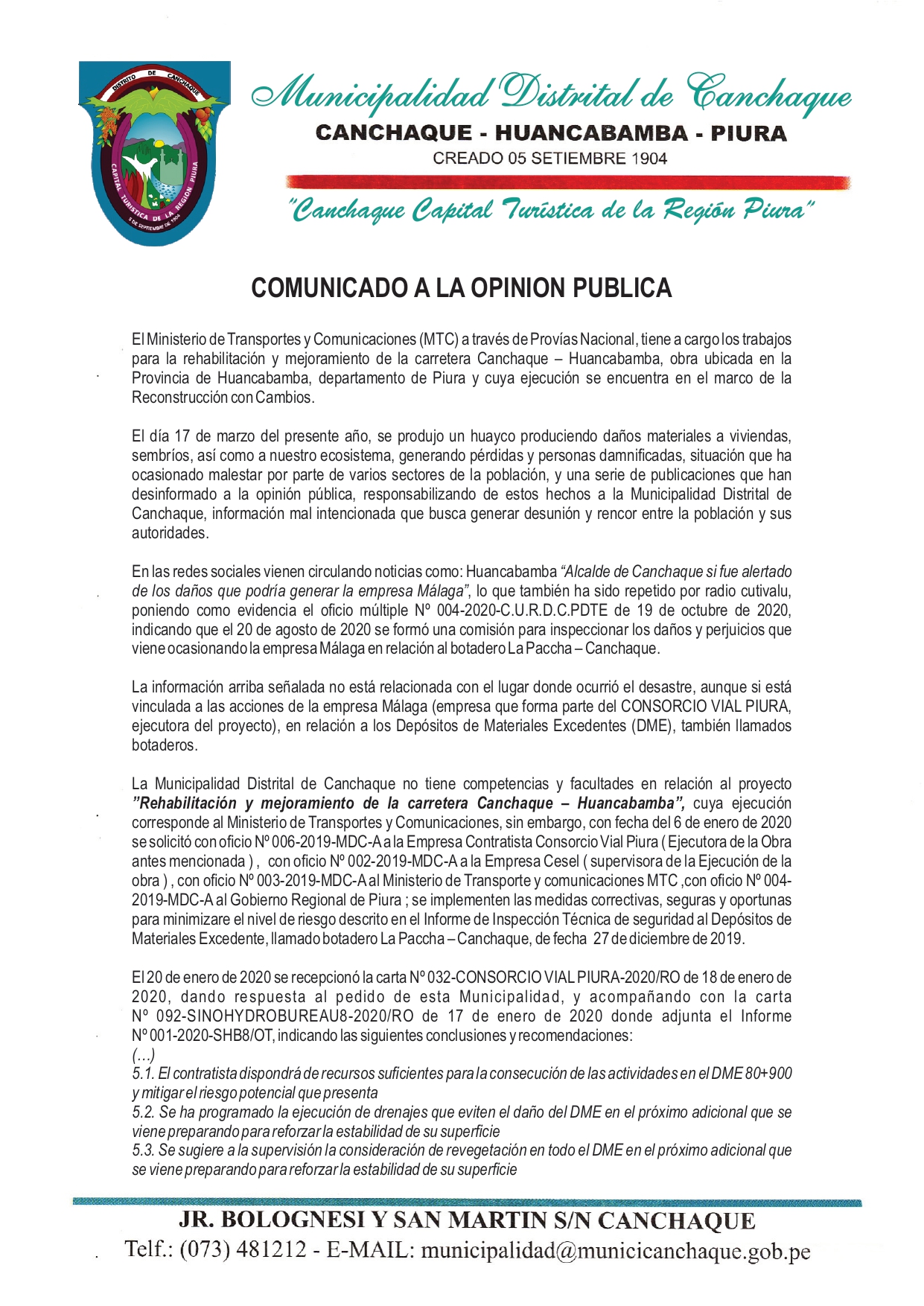 DISTRITO DE CANCHAQUE
CAPITAL TURÍSTICA DE LA REGIÓN PIURA
5 DE SEPTIEMBRE DE 1904

Municipalidad Distrital de Canchaque
CANCHAQUE - HUANCABAMBA - PIURA
CREADO 05 SETIEMBRE 1904
"Canchaque Capital Turística de la Región Piura"

COMUNICADO A LA OPINION PUBLICA

El Ministerio de Transportes y Comunicaciones (MTC) a través de Provías Nacional, tiene a cargo los trabajos para la rehabilitación y mejoramiento de la carretera Canchaque – Huancabamba, obra ubicada en la Provincia de Huancabamba, departamento de Piura y cuya ejecución se encuentra en el marco de la Reconstrucción con Cambios.

El día 17 de marzo del presente año, se produjo un huayco produciendo daños materiales a viviendas, sembríos, así como a nuestro ecosistema, generando pérdidas y personas damnificadas, situación que ha ocasionado malestar por parte de varios sectores de la población, y una serie de publicaciones que han desinformado a la opinión pública, responsabilizando de estos hechos a la Municipalidad Distrital de Canchaque, información mal intencionada que busca generar desunión y rencor entre la población y sus autoridades.

En las redes sociales vienen circulando noticias como: Huancabamba "Alcalde de Canchaque si fue alertado de los daños que podría generar la empresa Málaga", lo que también ha sido repetido por radio cutivalu, poniendo como evidencia el oficio múltiple Nº 004-2020-C.U.R.D.C.PDTE de 19 de octubre de 2020, indicando que el 20 de agosto de 2020 se formó una comisión para inspeccionar los daños y perjuicios que viene ocasionando la empresa Málaga en relación al botadero La Paccha – Canchaque.

La información arriba señalada no está relacionada con el lugar donde ocurrió el desastre, aunque si está vinculada a las acciones de la empresa Málaga (empresa que forma parte del CONSORCIO VIAL PIURA, ejecutora del proyecto), en relación a los Depósitos de Materiales Excedentes (DME), también llamados botaderos.

La Municipalidad Distrital de Canchaque no tiene competencias y facultades en relación al proyecto "Rehabilitación y mejoramiento de la carretera Canchaque – Huancabamba", cuya ejecución corresponde al Ministerio de Transportes y Comunicaciones, sin embargo, con fecha del 6 de enero de 2020 se solicitó con oficio Nº 006-2019-MDC-A a la Empresa Contratista Consorcio Vial Piura ( Ejecutora de la Obra antes mencionada ) , con oficio Nº 002-2019-MDC-A a la Empresa Cesel ( supervisora de la Ejecución de la obra ) , con oficio Nº 003-2019-MDC-A al Ministerio de Transporte y comunicaciones MTC ,con oficio Nº 004-2019-MDC-A al Gobierno Regional de Piura ; se implementen las medidas correctivas, seguras y oportunas para minimizare el nivel de riesgo descrito en el Informe de Inspección Técnica de seguridad al Depósitos de Materiales Excedente, llamado botadero La Paccha – Canchaque, de fecha 27 de diciembre de 2019.

El 20 de enero de 2020 se recepcionó la carta Nº 032-CONSORCIO VIAL PIURA-2020/RO de 18 de enero de 2020, dando respuesta al pedido de esta Municipalidad, y acompañando con la carta Nº 092-SINOHYDROBUREAU8-2020/RO de 17 de enero de 2020 donde adjunta el Informe Nº 001-2020-SHB8/OT, indicando las siguientes conclusiones y recomendaciones:
(…)
5.1. El contratista dispondrá de recursos suficientes para la consecución de las actividades en el DME 80+900 y mitigar el riesgo potencial que presenta
5.2. Se ha programado la ejecución de drenajes que eviten el daño del DME en el próximo adicional que se viene preparando para reforzar la estabilidad de su superficie
5.3. Se sugiere a la supervisión la consideración de revegetación en todo el DME en el próximo adicional que se viene preparando para reforzar la estabilidad de su superficie

JR. BOLOGNESI Y SAN MARTIN S/N CANCHAQUE
Telf.: (073) 481212 - E-MAIL: municipalidad@municicanchaque.gob.pe